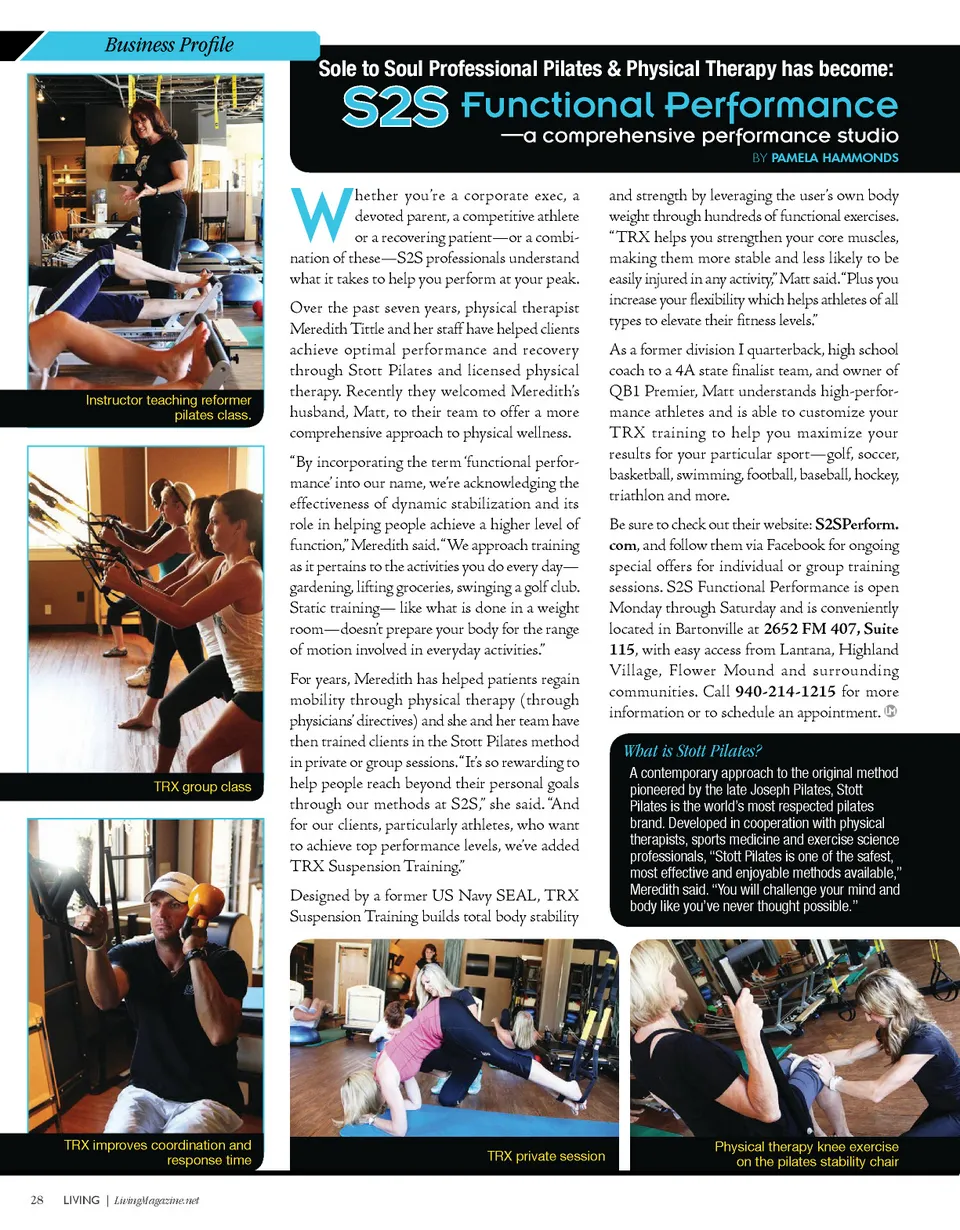 Business Profile

Sole to Soul Professional Pilates & Physical Therapy has become:

S2S Functional Performance

—a comprehensive performance studio

BY PAMELA HAMMONDS

Instructor teaching reformer pilates class.

TRX group class

TRX improves coordination and response time

Whether you're a corporate exec, a devoted parent, a competitive athlete or a recovering patient—or a combination of these—S2S professionals understand what it takes to help you perform at your peak.

Over the past seven years, physical therapist Meredith Tittle and her staff have helped clients achieve optimal performance and recovery through Stott Pilates and licensed physical therapy. Recently they welcomed Meredith's husband, Matt, to their team to offer a more comprehensive approach to physical wellness.

"By incorporating the term 'functional performance' into our name, we're acknowledging the effectiveness of dynamic stabilization and its role in helping people achieve a higher level of function," Meredith said. "We approach training as it pertains to the activities you do every day—gardening, lifting groceries, swinging a golf club. Static training— like what is done in a weight room—doesn't prepare your body for the range of motion involved in everyday activities."

For years, Meredith has helped patients regain mobility through physical therapy (through physicians' directives) and she and her team have then trained clients in the Stott Pilates method in private or group sessions. "It's so rewarding to help people reach beyond their personal goals through our methods at S2S," she said. "And for our clients, particularly athletes, who want to achieve top performance levels, we've added TRX Suspension Training."

Designed by a former US Navy SEAL, TRX Suspension Training builds total body stability and strength by leveraging the user's own body weight through hundreds of functional exercises. "TRX helps you strengthen your core muscles, making them more stable and less likely to be easily injured in any activity," Matt said. "Plus you increase your flexibility which helps athletes of all types to elevate their fitness levels."

As a former division I quarterback, high school coach to a 4A state finalist team, and owner of QB1 Premier, Matt understands high-performance athletes and is able to customize your TRX training to help you maximize your results for your particular sport—golf, soccer, basketball, swimming, football, baseball, hockey, triathlon and more.

Be sure to check out their website: S2SPerform.com, and follow them via Facebook for ongoing special offers for individual or group training sessions. S2S Functional Performance is open Monday through Saturday and is conveniently located in Bartonville at 2652 FM 407, Suite 115, with easy access from Lantana, Highland Village, Flower Mound and surrounding communities. Call 940-214-1215 for more information or to schedule an appointment.

What is Stott Pilates?

A contemporary approach to the original method pioneered by the late Joseph Pilates, Stott Pilates is the world's most respected pilates brand. Developed in cooperation with physical therapists, sports medicine and exercise science professionals, "Stott Pilates is one of the safest, most effective and enjoyable methods available," Meredith said. "You will challenge your mind and body like you've never thought possible."

TRX private session

Physical therapy knee exercise on the pilates stability chair

28 LIVING | LivingMagazine.net